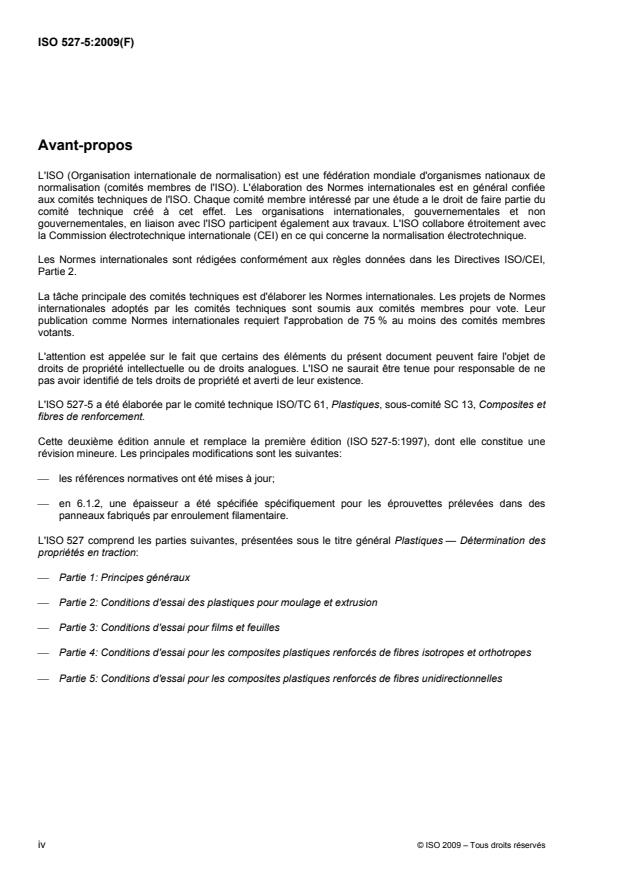 ISO 527-5:2009(F)

Avant-propos

L'ISO (Organisation internationale de normalisation) est une fédération mondiale d'organismes nationaux de normalisation (comités membres de l'ISO). L'élaboration des Normes internationales est en général confiée aux comités techniques de l'ISO. Chaque comité membre intéressé par une étude a le droit de faire partie du comité technique créé à cet effet. Les organisations internationales, gouvernementales et non gouvernementales, en liaison avec l'ISO participent également aux travaux. L'ISO collabore étroitement avec la Commission électrotechnique internationale (CEI) en ce qui concerne la normalisation électrotechnique.

Les Normes internationales sont rédigées conformément aux règles données dans les Directives ISO/CEI, Partie 2.

La tâche principale des comités techniques est d'élaborer les Normes internationales. Les projets de Normes internationales adoptés par les comités techniques sont soumis aux comités membres pour vote. Leur publication comme Normes internationales requiert l'approbation de 75 % au moins des comités membres votants.

L'attention est appelée sur le fait que certains des éléments du présent document peuvent faire l'objet de droits de propriété intellectuelle ou de droits analogues. L'ISO ne saurait être tenue pour responsable de ne pas avoir identifié de tels droits de propriété et averti de leur existence.

L'ISO 527-5 a été élaborée par le comité technique ISO/TC 61, Plastiques, sous-comité SC 13, Composites et fibres de renforcement.

Cette deuxième édition annule et remplace la première édition (ISO 527-5:1997), dont elle constitue une révision mineure. Les principales modifications sont les suivantes:

— les références normatives ont été mises à jour;

— en 6.1.2, une épaisseur a été spécifiée spécifiquement pour les éprouvettes prélevées dans des panneaux fabriqués par enroulement filamentaire.

L'ISO 527 comprend les parties suivantes, présentées sous le titre général Plastiques — Détermination des propriétés en traction:

— Partie 1: Principes généraux

— Partie 2: Conditions d'essai des plastiques pour moulage et extrusion

— Partie 3: Conditions d'essai pour films et feuilles

— Partie 4: Conditions d'essai pour les composites plastiques renforcés de fibres isotropes et orthotropes

— Partie 5: Conditions d'essai pour les composites plastiques renforcés de fibres unidirectionnelles

iv

© ISO 2009 – Tous droits réservés